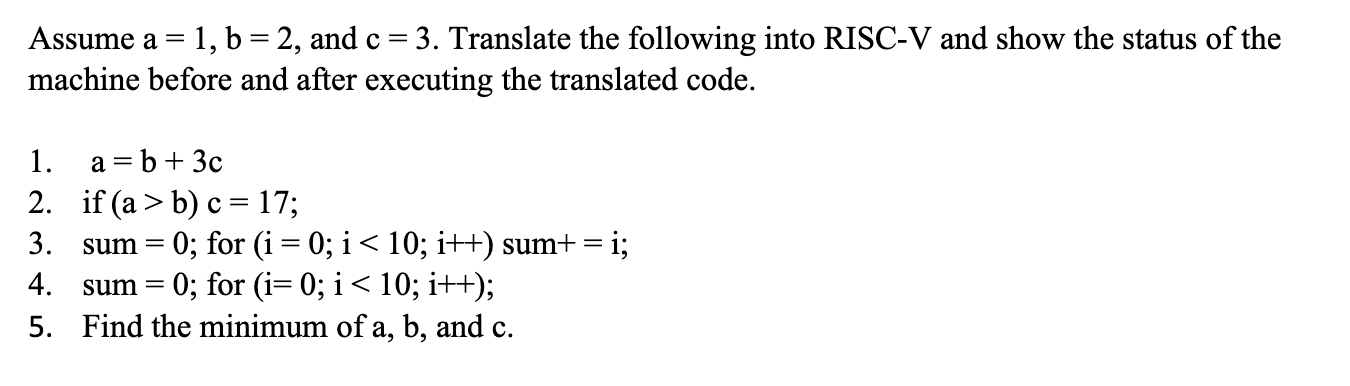 Assume a = 1, b = 2, and c = 3. Translate the following into RISC-V and show the status of the machine before and after executing the translated code.

1. a = b + 3c
2. if (a > b) c = 17;
3. sum = 0; for (i = 0; i < 10; i++) sum+ = i;
4. sum = 0; for (i= 0; i < 10; i++);
5. Find the minimum of a, b, and c.